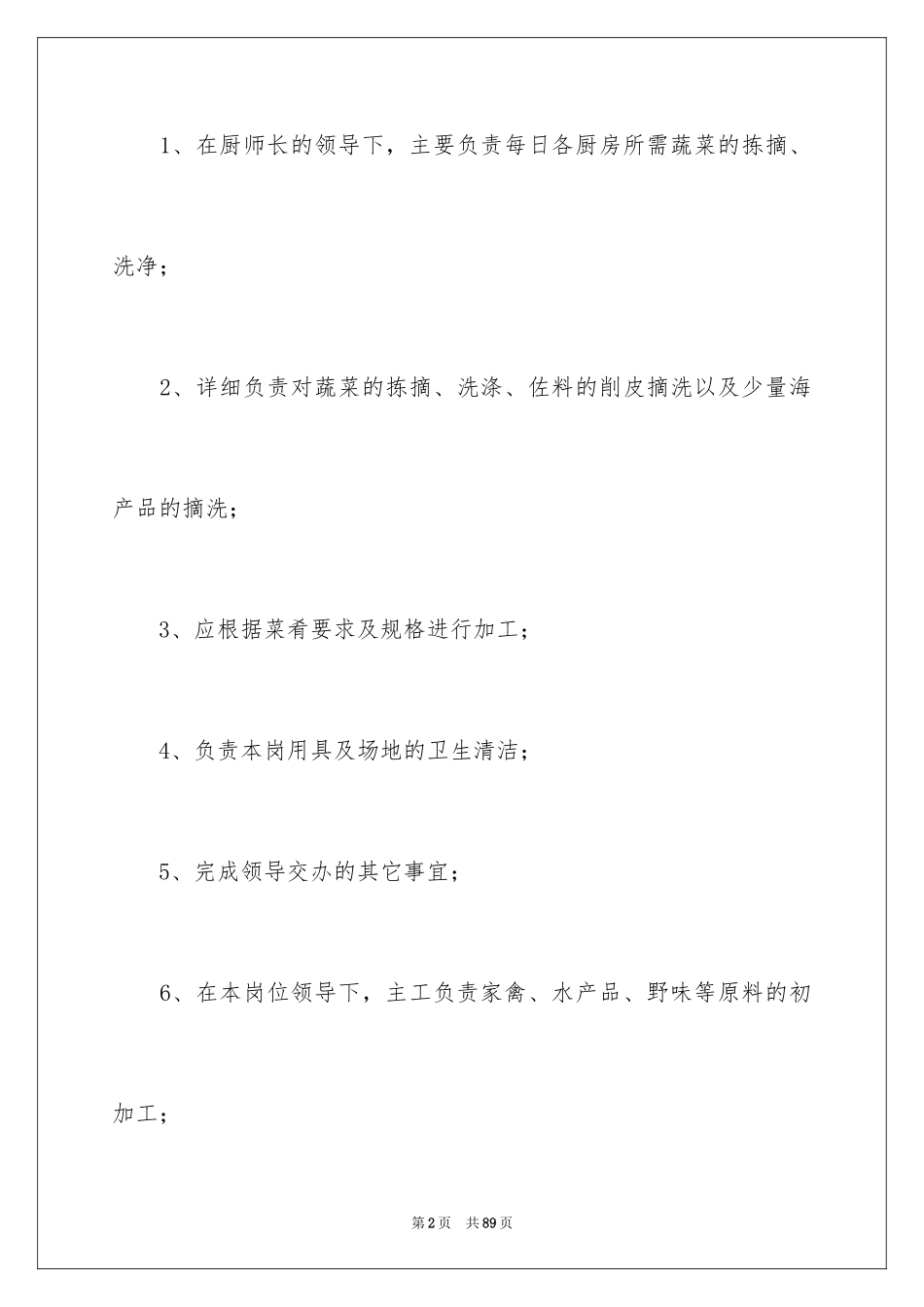 1、在厨师长的领导下，主要负责每日各厨房所需蔬菜的拣摘、洗净；

2、详细负责对蔬菜的拣摘、洗涤、佐料的削皮摘洗以及少量海产品的摘洗；

3、应根据菜肴要求及规格进行加工；

4、负责本岗用具及场地的卫生清洁；

5、完成领导交办的其它事宜；

6、在本岗位领导下，主工负责家禽、水产品、野味等原料的初加工；

第2页　共89页